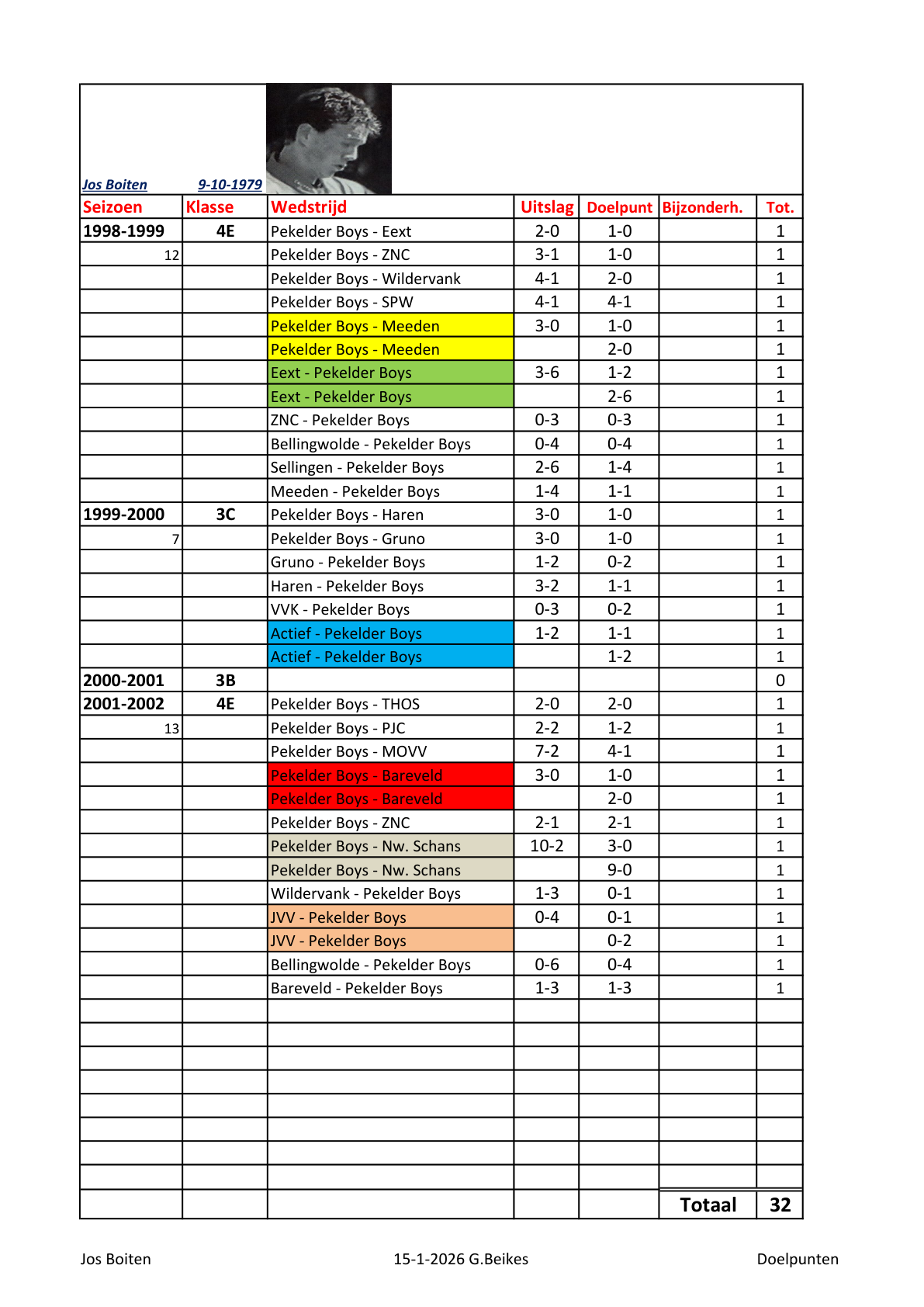 Jos Boiten 9-10-1979

| Seizoen | Klasse | Wedstrijd | Uitslag | Doelpunt | Bijzonderh. | Tot. |
|---|---|---|---|---|---|---|
| 1998-1999 | 4E | Pekelder Boys - Eext | 2-0 | 1-0 | | 1 |
| 12 | | Pekelder Boys - ZNC | 3-1 | 1-0 | | 1 |
| | | Pekelder Boys - Wildervank | 4-1 | 2-0 | | 1 |
| | | Pekelder Boys - SPW | 4-1 | 4-1 | | 1 |
| | | Pekelder Boys - Meeden | 3-0 | 1-0 | | 1 |
| | | Pekelder Boys - Meeden | | 2-0 | | 1 |
| | | Eext - Pekelder Boys | 3-6 | 1-2 | | 1 |
| | | Eext - Pekelder Boys | | 2-6 | | 1 |
| | | ZNC - Pekelder Boys | 0-3 | 0-3 | | 1 |
| | | Bellingwolde - Pekelder Boys | 0-4 | 0-4 | | 1 |
| | | Sellingen - Pekelder Boys | 2-6 | 1-4 | | 1 |
| | | Meeden - Pekelder Boys | 1-4 | 1-1 | | 1 |
| 1999-2000 | 3C | Pekelder Boys - Haren | 3-0 | 1-0 | | 1 |
| 7 | | Pekelder Boys - Gruno | 3-0 | 1-0 | | 1 |
| | | Gruno - Pekelder Boys | 1-2 | 0-2 | | 1 |
| | | Haren - Pekelder Boys | 3-2 | 1-1 | | 1 |
| | | VVK - Pekelder Boys | 0-3 | 0-2 | | 1 |
| | | Actief - Pekelder Boys | 1-2 | 1-1 | | 1 |
| | | Actief - Pekelder Boys | | 1-2 | | 1 |
| 2000-2001 | 3B | | | | | 0 |
| 2001-2002 | 4E | Pekelder Boys - THOS | 2-0 | 2-0 | | 1 |
| 13 | | Pekelder Boys - PJC | 2-2 | 1-2 | | 1 |
| | | Pekelder Boys - MOVV | 7-2 | 4-1 | | 1 |
| | | Pekelder Boys - Bareveld | 3-0 | 1-0 | | 1 |
| | | Pekelder Boys - Bareveld | | 2-0 | | 1 |
| | | Pekelder Boys - ZNC | 2-1 | 2-1 | | 1 |
| | | Pekelder Boys - Nw. Schans | 10-2 | 3-0 | | 1 |
| | | Pekelder Boys - Nw. Schans | | 9-0 | | 1 |
| | | Wildervank - Pekelder Boys | 1-3 | 0-1 | | 1 |
| | | JVV - Pekelder Boys | 0-4 | 0-1 | | 1 |
| | | JVV - Pekelder Boys | | 0-2 | | 1 |
| | | Bellingwolde - Pekelder Boys | 0-6 | 0-4 | | 1 |
| | | Bareveld - Pekelder Boys | 1-3 | 1-3 | | 1 |
| | | | | | Totaal | 32 |

Jos Boiten 15-1-2026 G.Beikes Doelpunten